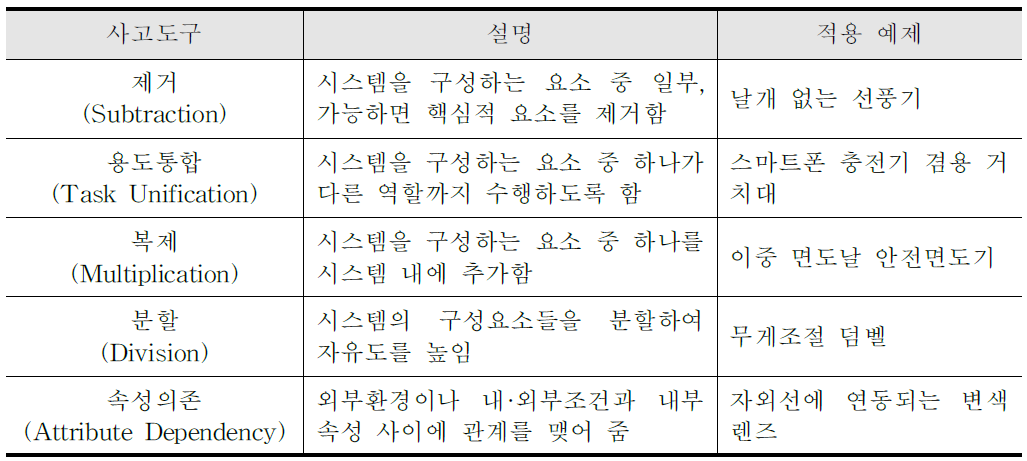 | 사고도구 | 설명 | 적용 예제 |
|---|---|---|
| 제거 (Subtraction) | 시스템을 구성하는 요소 중 일부, 가능하면 핵심적 요소를 제거함 | 날개 없는 선풍기 |
| 용도통합 (Task Unification) | 시스템을 구성하는 요소 중 하나가 다른 역할까지 수행하도록 함 | 스마트폰 충전기 겸용 거치대 |
| 복제 (Multiplication) | 시스템을 구성하는 요소 중 하나를 시스템 내에 추가함 | 이중 면도날 안전면도기 |
| 분할 (Division) | 시스템의 구성요소들을 분할하여 자유도를 높임 | 무게조절 덤벨 |
| 속성의존 (Attribute Dependency) | 외부환경이나 내·외부조건과 내부 속성 사이에 관계를 맺어 줌 | 자외선에 연동되는 변색 렌즈 |